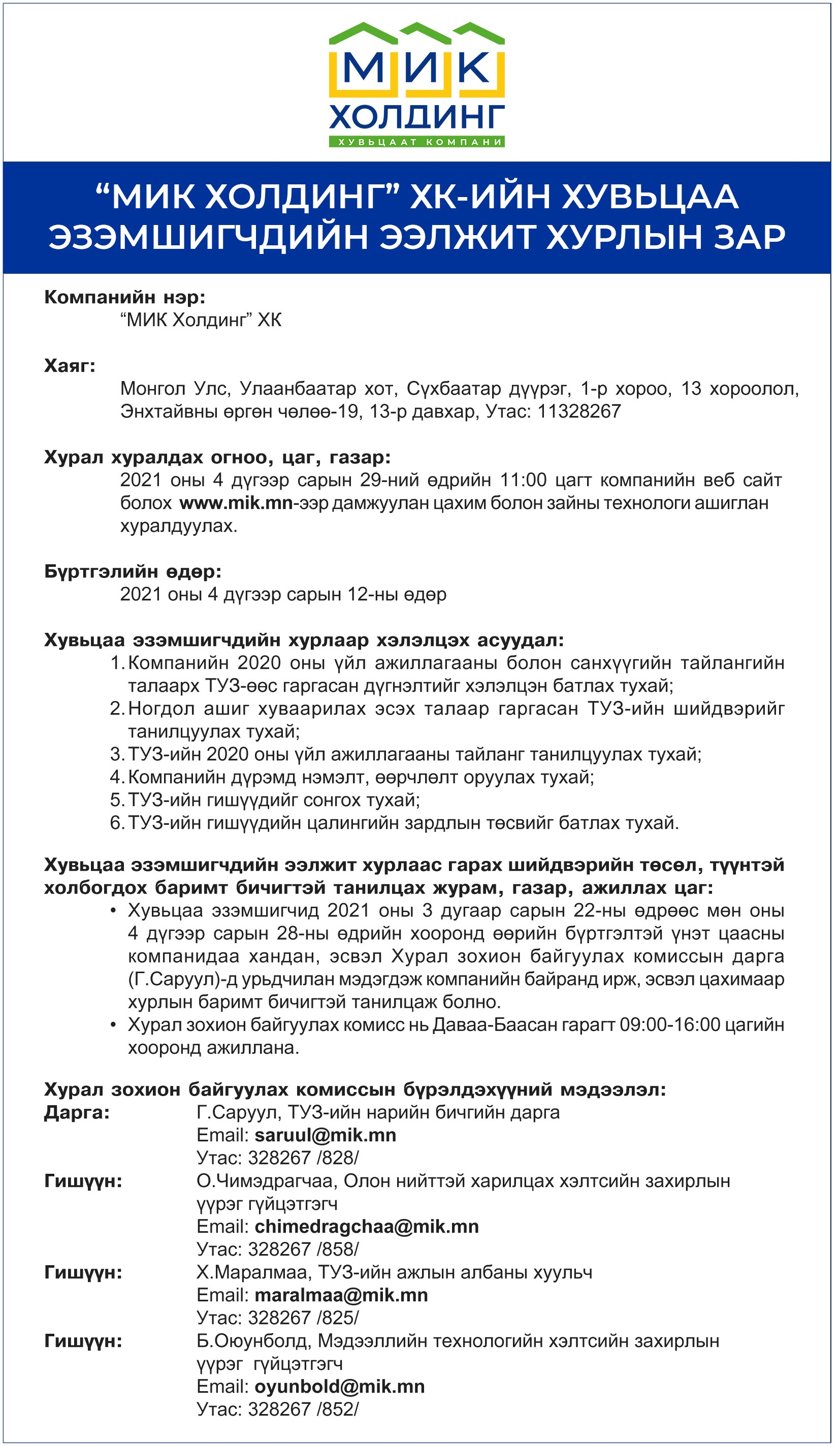 МИК
ХОЛДИНГ
ХУВЬЦААТ КОМПАНИ

“МИК ХОЛДИНГ” ХК-ИЙН ХУВЬЦАА ЭЗЭМШИГЧДИЙН ЭЭЛЖИТ ХУРЛЫН ЗАР

Компанийн нэр:
“МИК Холдинг” ХК

Хаяг:
Монгол Улс, Улаанбаатар хот, Сүхбаатар дүүрэг, 1-р хороо, 13 хороолол, Энхтайвны өргөн чөлөө-19, 13-р давхар, Утас: 11328267

Хурал хуралдах огноо, цаг, газар:
2021 оны 4 дүгээр сарын 29-ний өдрийн 11:00 цагт компанийн веб сайт болох www.mik.mn-ээр дамжуулан цахим болон зайны технологи ашиглан хуралдуулах.

Бүртгэлийн өдөр:
2021 оны 4 дүгээр сарын 12-ны өдөр

Хувьцаа эзэмшигчдийн хурлаар хэлэлцэх асуудал:
1. Компанийн 2020 оны үйл ажиллагааны болон санхүүгийн тайлангийн талаарх ТУЗ-өөс гаргасан дүгнэлтийг хэлэлцэн батлах тухай;
2. Ногдол ашиг хуваарилах эсэх талаар гаргасан ТУЗ-ийн шийдвэрийг танилцуулах тухай;
3. ТУЗ-ийн 2020 оны үйл ажиллагааны тайланг танилцуулах тухай;
4. Компанийн дүрэмд нэмэлт, өөрчлөлт оруулах тухай;
5. ТУЗ-ийн гишүүдийг сонгох тухай;
6. ТУЗ-ийн гишүүдийн цалингийн зардлын төсвийг батлах тухай.

Хувьцаа эзэмшигчдийн ээлжит хурлаас гарах шийдвэрийн төсөл, түүнтэй холбогдох баримт бичигтэй танилцах журам, газар, ажиллах цаг:
• Хувьцаа эзэмшигчид 2021 оны 3 дугаар сарын 22-ны өдрөөс мөн оны 4 дүгээр сарын 28-ны өдрийн хооронд өөрийн бүртгэлтэй үнэт цаасны компанидаа хандан, эсвэл Хурал зохион байгуулах комиссын дарга (Г.Саруул)-д урьдчилан мэдэгдэж компанийн байранд ирж, эсвэл цахимаар хурлын баримт бичигтэй танилцаж болно.
• Хурал зохион байгуулах комисс нь Даваа-Баасан гарагт 09:00-16:00 цагийн хооронд ажиллана.

Хурал зохион байгуулах комиссын бүрэлдэхүүний мэдээлэл:
Дарга: Г.Саруул, ТУЗ-ийн нарийн бичгийн дарга
Email: saruul@mik.mn
Утас: 328267 /828/
Гишүүн: О.Чимэдрагчаа, Олон нийттэй харилцах хэлтсийн захирлын үүрэг гүйцэтгэгч
Email: chimedragchaa@mik.mn
Утас: 328267 /858/
Гишүүн: Х.Маралмаа, ТУЗ-ийн ажлын албаны хуульч
Email: maralmaa@mik.mn
Утас: 328267 /825/
Гишүүн: Б.Оюунболд, Мэдээллийн технологийн хэлтсийн захирлын үүрэг гүйцэтгэгч
Email: oyunbold@mik.mn
Утас: 328267 /852/